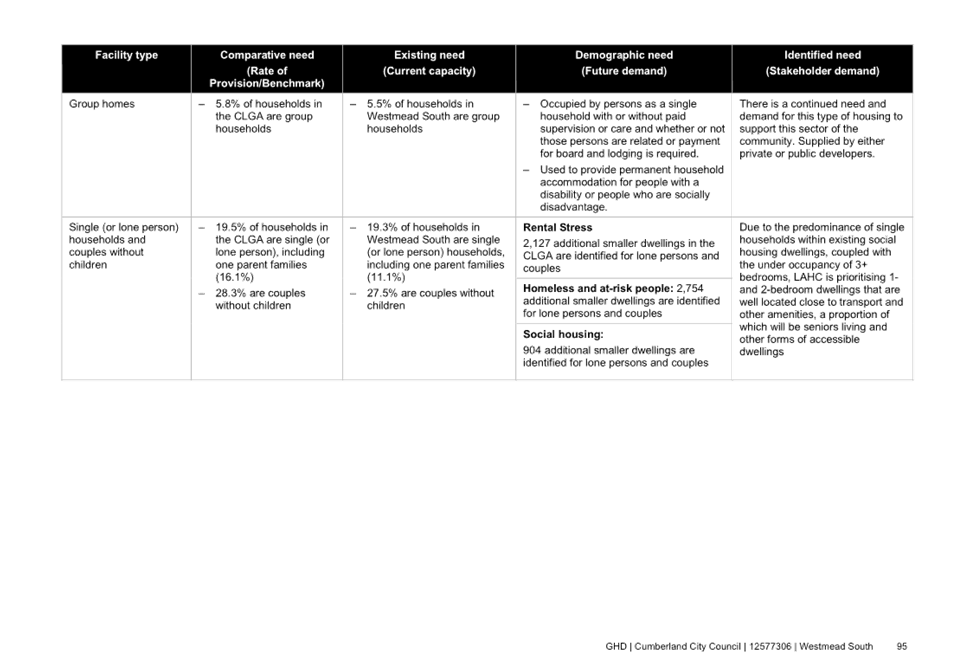 | Facility type | Comparative need (Rate of Provision/Benchmark) | Existing need (Current capacity) | Demographic need (Future demand) | Identified need (Stakeholder demand) |
|---|---|---|---|---|
| Group homes | – 5.8% of households in the CLGA are group households | – 5.5% of households in Westmead South are group households | – Occupied by persons as a single household with or without paid supervision or care and whether or not those persons are related or payment for board and lodging is required. – Used to provide permanent household accommodation for people with a disability or people who are socially disadvantage. | There is a continued need and demand for this type of housing to support this sector of the community. Supplied by either private or public developers. |
| Single (or lone person) households and couples without children | – 19.5% of households in the CLGA are single (or lone person), including one parent families (16.1%) – 28.3% are couples without children | – 19.3% of households in Westmead South are single (or lone person) households, including one parent families (11.1%) – 27.5% are couples without children | **Rental Stress** 2,127 additional smaller dwellings in the CLGA are identified for lone persons and couples **Homeless and at-risk people:** 2,754 additional smaller dwellings are identified for lone persons and couples **Social housing:** 904 additional smaller dwellings are identified for lone persons and couples | Due to the predominance of single households within existing social housing dwellings, coupled with the under occupancy of 3+ bedrooms, LAHC is prioritising 1- and 2-bedroom dwellings that are well located close to transport and other amenities, a proportion of which will be seniors living and other forms of accessible dwellings |

GHD | Cumberland City Council | 12577306 | Westmead South 95